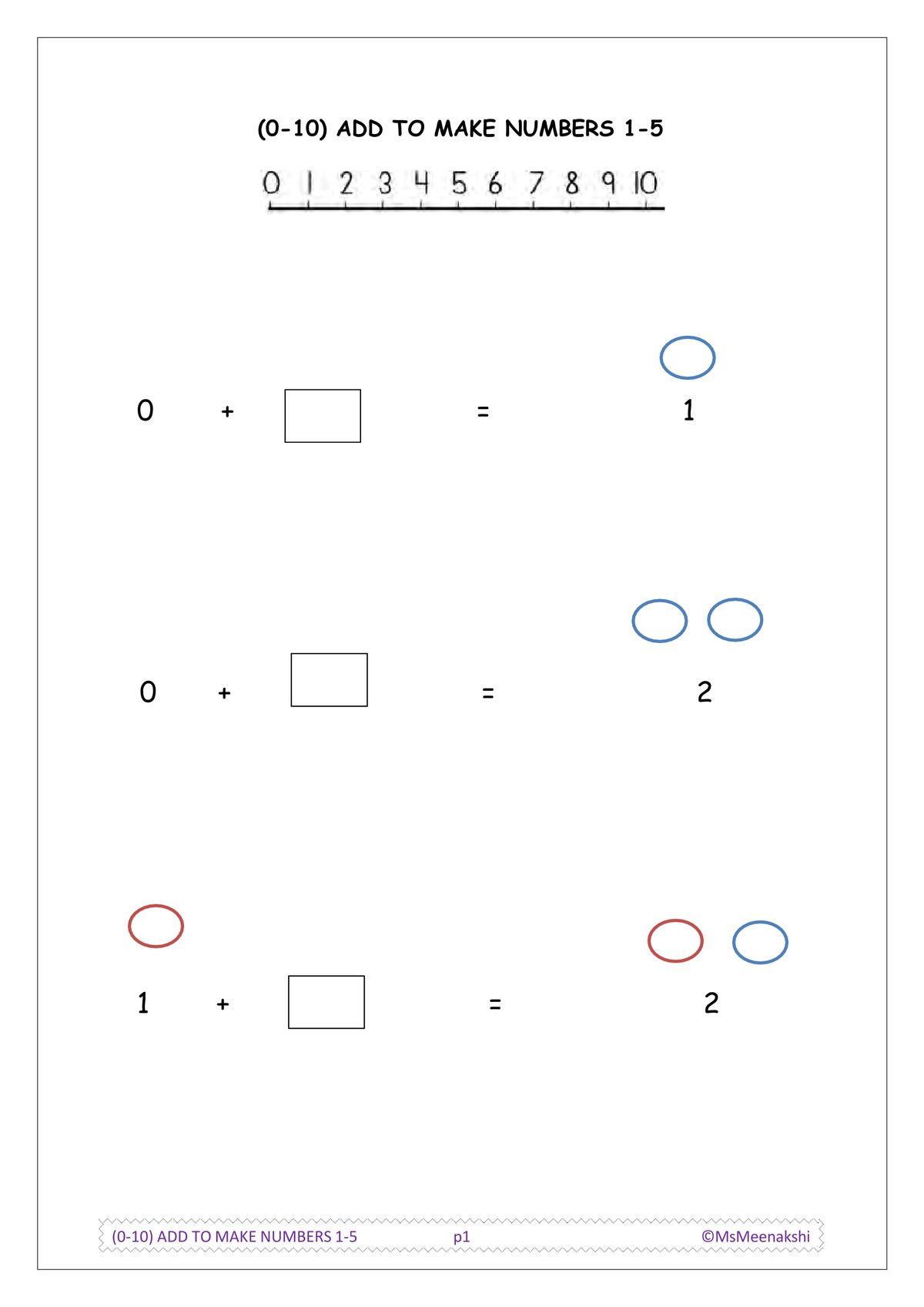 (0-10) ADD TO MAKE NUMBERS 1-5

0 1 2 3 4 5 6 7 8 9 10

0 + = 1

0 + = 2

1 + = 2

(0-10) ADD TO MAKE NUMBERS 1-5 p1 ©MsMeenakshi